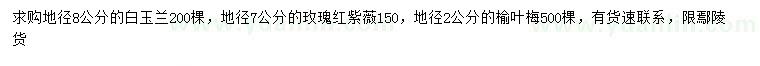 求购地径8公分的白玉兰200棵，地径7公分的玫瑰红紫薇150，地径2公分的榆叶梅500棵，有货速联系，限鄢陵货